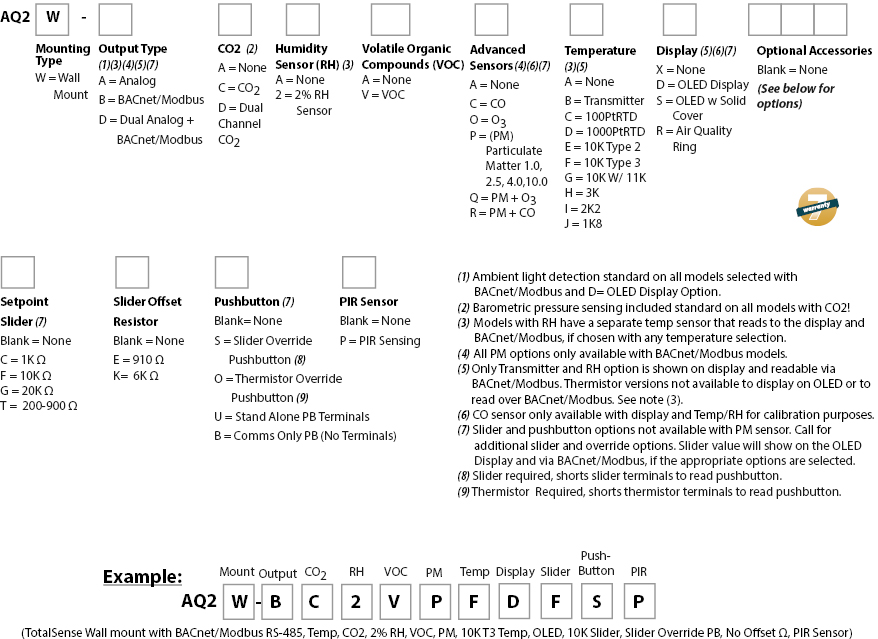 AQ2 W -

Mounting Type
W = Wall Mount

Output Type (1)(3)(4)(5)(7)
A = Analog
B = BACnet/Modbus
D = Dual Analog + BACnet/Modbus

CO2 (2)
A = None
C = $CO_2$
D = Dual Channel $CO_2$

Humidity Sensor (RH) (3)
A = None
2 = 2% RH Sensor

Volatile Organic Compounds (VOC)
A = None
V = VOC

Advanced Sensors (4)(6)(7)
A = None
C = CO
O = $O_3$
P = (PM) Particulate Matter 1.0, 2.5, 4.0,10.0
Q = PM + $O_3$
R = PM + CO

Temperature (3)(5)
A = None
B = Transmitter
C = 100PtRTD
D = 1000PtRTD
E = 10K Type 2
F = 10K Type 3
G = 10K W/ 11K
H = 3K
I = 2K2
J = 1K8

Display (5)(6)(7)
X = None
D = OLED Display
S = OLED w Solid Cover
R = Air Quality Ring

Optional Accessories
Blank = None
(See below for options)

7 warranty

Setpoint Slider (7)
Blank = None
C = 1K Ω
F = 10K Ω
G = 20K Ω
T = 200-900 Ω

Slider Offset Resistor
Blank = None
E = 910 Ω
K= 6K Ω

Pushbutton (7)
Blank= None
S = Slider Override Pushbutton (8)
O = Thermistor Override Pushbutton (9)
U = Stand Alone PB Terminals
B = Comms Only PB (No Terminals)

PIR Sensor
Blank = None
P = PIR Sensing

(1) Ambient light detection standard on all models selected with BACnet/Modbus and D= OLED Display Option.
(2) Barometric pressure sensing included standard on all models with CO2!
(3) Models with RH have a separate temp sensor that reads to the display and BACnet/Modbus, if chosen with any temperature selection.
(4) All PM options only available with BACnet/Modbus models.
(5) Only Transmitter and RH option is shown on display and readable via BACnet/Modbus. Thermistor versions not available to display on OLED or to read over BACnet/Modbus. See note (3).
(6) CO sensor only available with display and Temp/RH for calibration purposes.
(7) Slider and pushbutton options not available with PM sensor. Call for additional slider and override options. Slider value will show on the OLED Display and via BACnet/Modbus, if the appropriate options are selected.
(8) Slider required, shorts slider terminals to read pushbutton.
(9) Thermistor Required, shorts thermistor terminals to read pushbutton.

Example:
Mount Output $CO_2$ RH VOC PM Temp Display Slider Push-Button PIR
AQ2 W - B C 2 V P F D F S P
(TotalSense Wall mount with BACnet/Modbus RS-485, Temp, CO2, 2% RH, VOC, PM, 10K T3 Temp, OLED, 10K Slider, Slider Override PB, No Offset Ω, PIR Sensor)